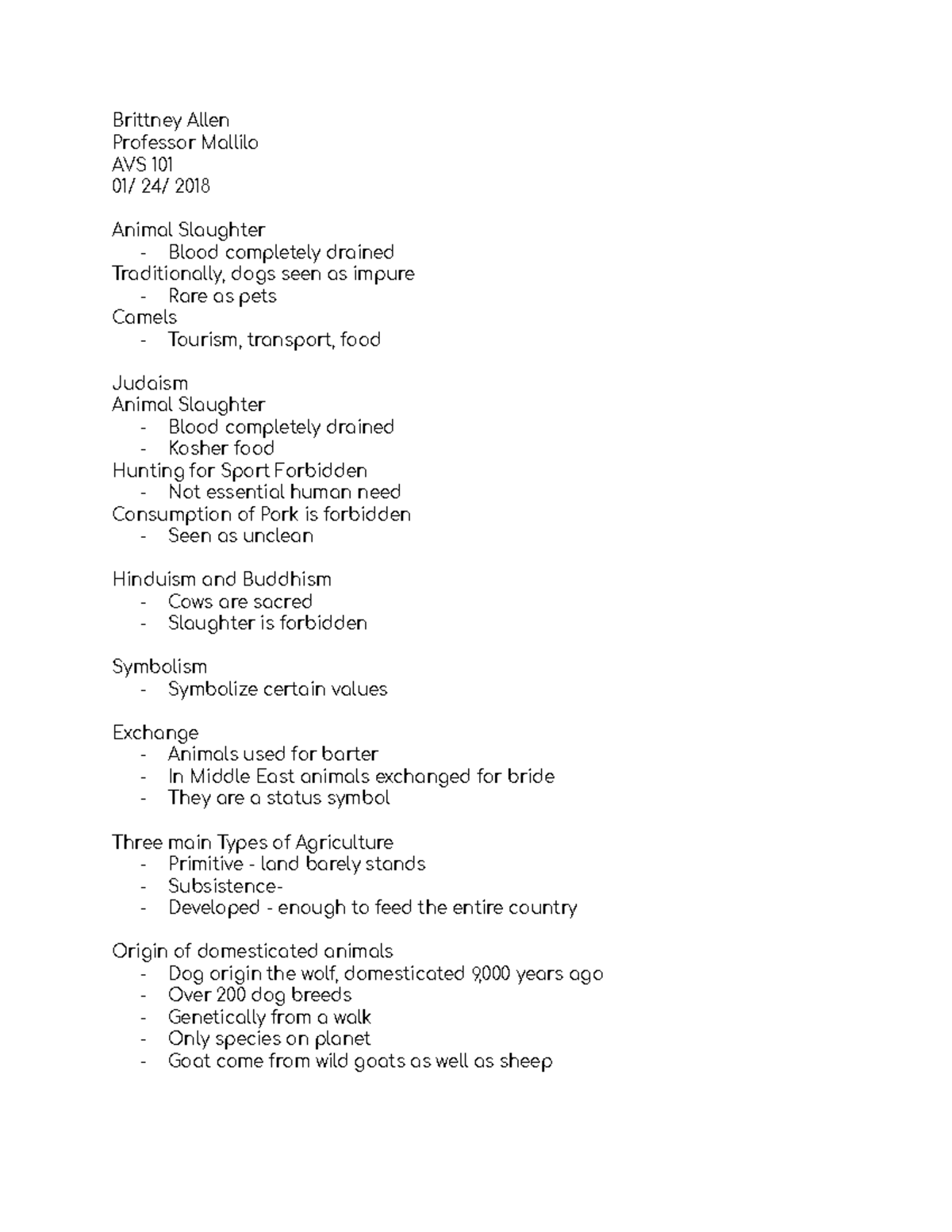 Brittney Allen
Professor Mallilo
AVS 101
01/ 24/ 2018

Animal Slaughter
- Blood completely drained
Traditionally, dogs seen as impure
- Rare as pets
Camels
- Tourism, transport, food

Judaism
Animal Slaughter
- Blood completely drained
- Kosher food
Hunting for Sport Forbidden
- Not essential human need
Consumption of Pork is forbidden
- Seen as unclean

Hinduism and Buddhism
- Cows are sacred
- Slaughter is forbidden

Symbolism
- Symbolize certain values

Exchange
- Animals used for barter
- In Middle East animals exchanged for bride
- They are a status symbol

Three main Types of Agriculture
- Primitive - land barely stands
- Subsistence-
- Developed - enough to feed the entire country

Origin of domesticated animals
- Dog origin the wolf, domesticated 9,000 years ago
- Over 200 dog breeds
- Genetically from a walk
- Only species on planet
- Goat come from wild goats as well as sheep